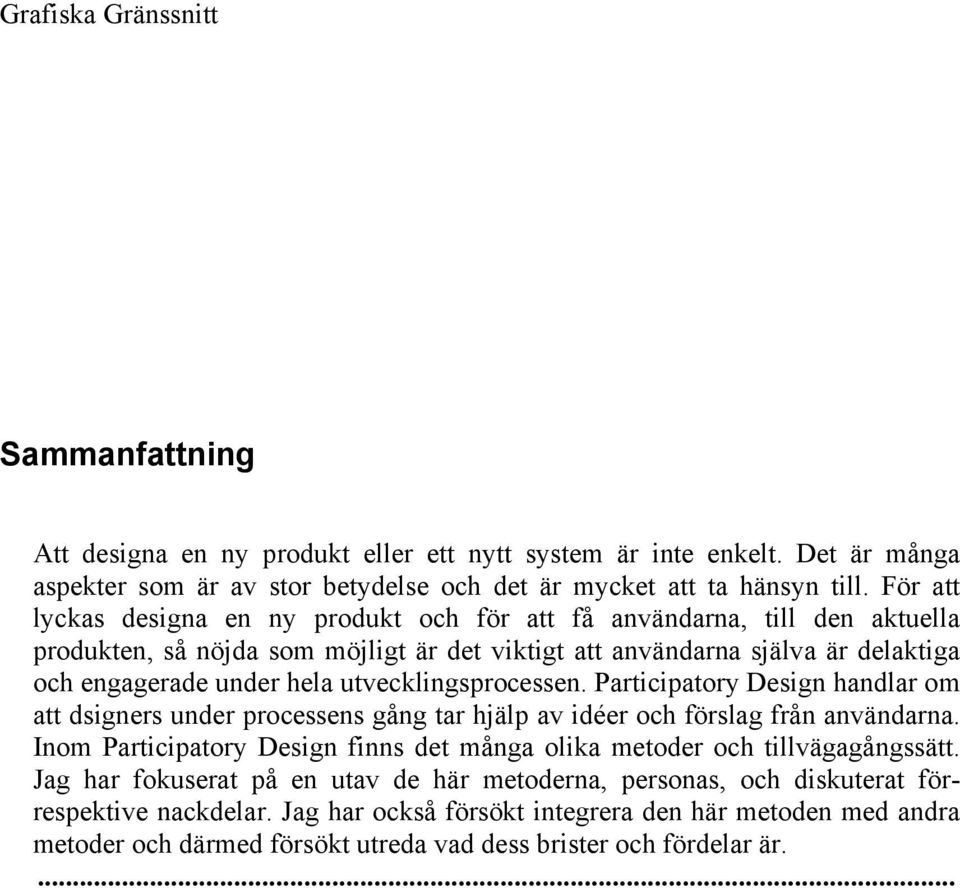 Grafiska Gränssnitt

Sammanfattning

Att designa en ny produkt eller ett nytt system är inte enkelt. Det är många aspekter som är av stor betydelse och det är mycket att ta hänsyn till. För att lyckas designa en ny produkt och för att få användarna, till den aktuella produkten, så nöjda som möjligt är det viktigt att användarna själva är delaktiga och engagerade under hela utvecklingsprocessen. Participatory Design handlar om att dsigners under processens gång tar hjälp av idéer och förslag från användarna. Inom Participatory Design finns det många olika metoder och tillvägagångssätt. Jag har fokuserat på en utav de här metoderna, personas, och diskuterat för- respektive nackdelar. Jag har också försökt integrera den här metoden med andra metoder och därmed försökt utreda vad dess brister och fördelar är.